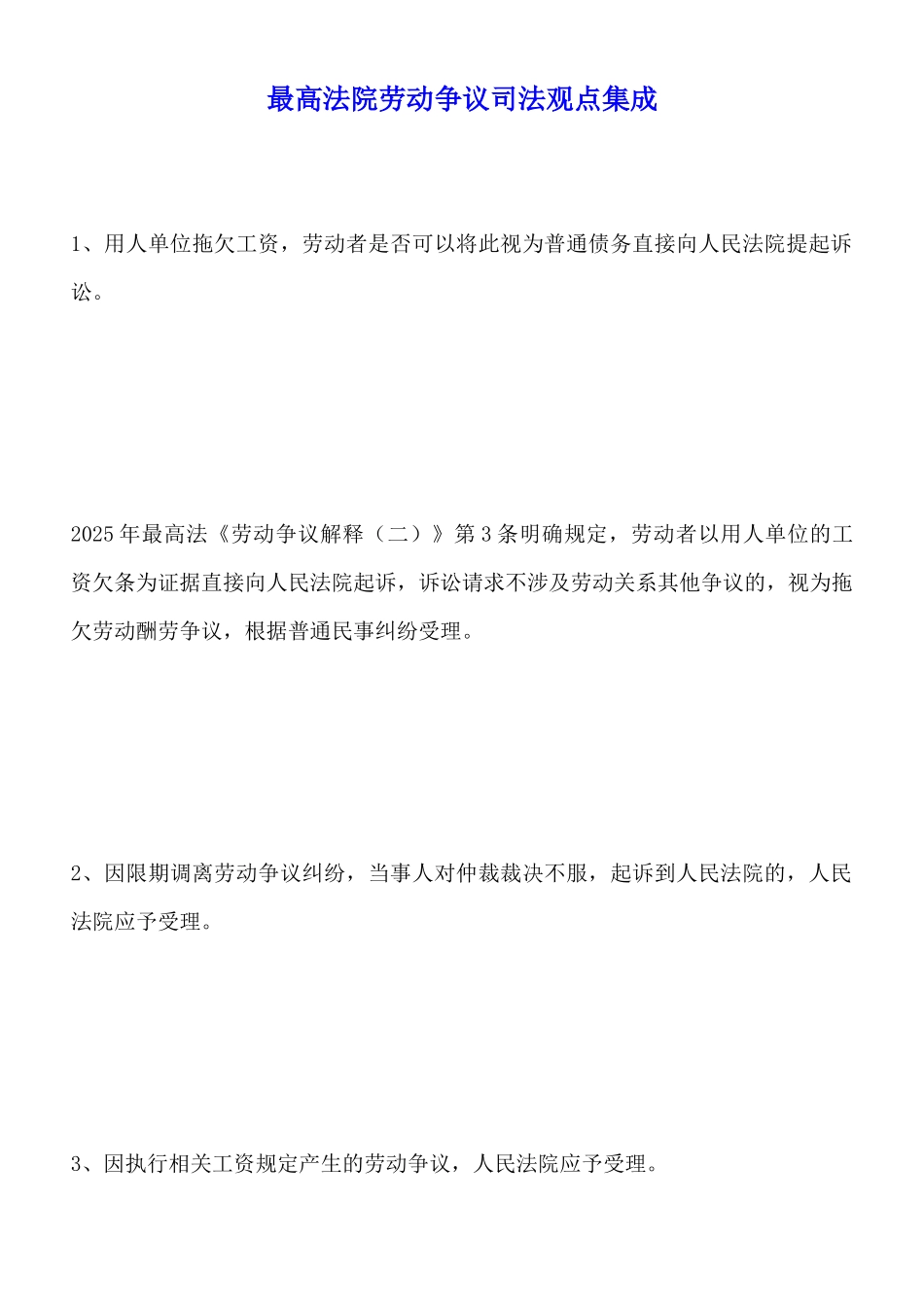 最高法院劳动争议司法观点集成

1、用人单位拖欠工资，劳动者是否可以将此视为普通债务直接向人民法院提起诉讼。

2025年最高法《劳动争议解释（二）》第3条明确规定，劳动者以用人单位的工资欠条为证据直接向人民法院起诉，诉讼请求不涉及劳动关系其他争议的，视为拖欠劳动酬劳争议，根据普通民事纠纷受理。

2、因限期调离劳动争议纠纷，当事人对仲裁裁决不服，起诉到人民法院的，人民法院应予受理。

3、因执行相关工资规定产生的劳动争议，人民法院应予受理。